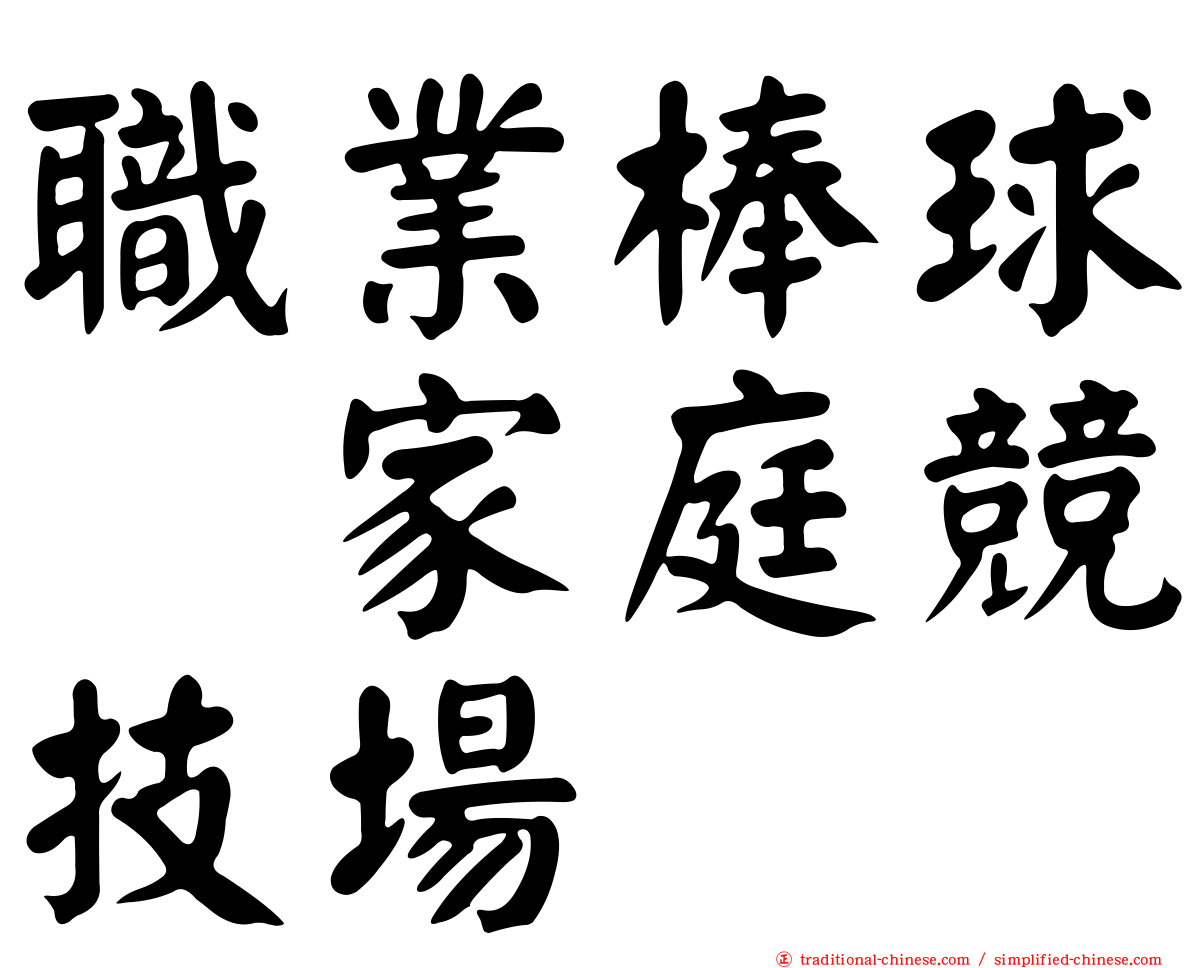 職業棒球　家庭競技場

正 traditional-chinese.com / simplified-chinese.com